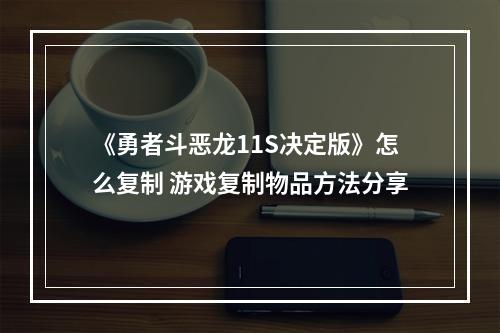 《勇者斗恶龙11S决定版》怎么复制 游戏复制物品方法分享